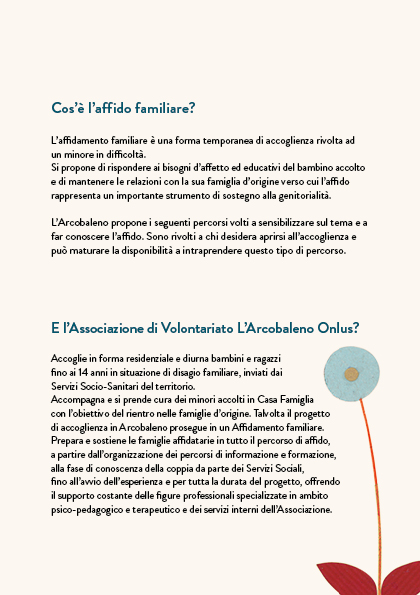 Cos'è l'affido familiare?

L'affidamento familiare è una forma temporanea di accoglienza rivolta ad un minore in difficoltà.
Si propone di rispondere ai bisogni d'affetto ed educativi del bambino accolto e di mantenere le relazioni con la sua famiglia d'origine verso cui l'affido rappresenta un importante strumento di sostegno alla genitorialità.

L'Arcobaleno propone i seguenti percorsi volti a sensibilizzare sul tema e a far conoscere l'affido. Sono rivolti a chi desidera aprirsi all'accoglienza e può maturare la disponibilità a intraprendere questo tipo di percorso.

E l'Associazione di Volontariato L'Arcobaleno Onlus?

Accoglie in forma residenziale e diurna bambini e ragazzi fino ai 14 anni in situazione di disagio familiare, inviati dai Servizi Socio-Sanitari del territorio.
Accompagna e si prende cura dei minori accolti in Casa Famiglia con l'obiettivo del rientro nelle famiglie d'origine. Talvolta il progetto di accoglienza in Arcobaleno prosegue in un Affidamento familiare.
Prepara e sostiene le famiglie affidatarie in tutto il percorso di affido, a partire dall'organizzazione dei percorsi di informazione e formazione, alla fase di conoscenza della coppia da parte dei Servizi Sociali, fino all'avvio dell'esperienza e per tutta la durata del progetto, offrendo il supporto costante delle figure professionali specializzate in ambito psico-pedagogico e terapeutico e dei servizi interni dell'Associazione.